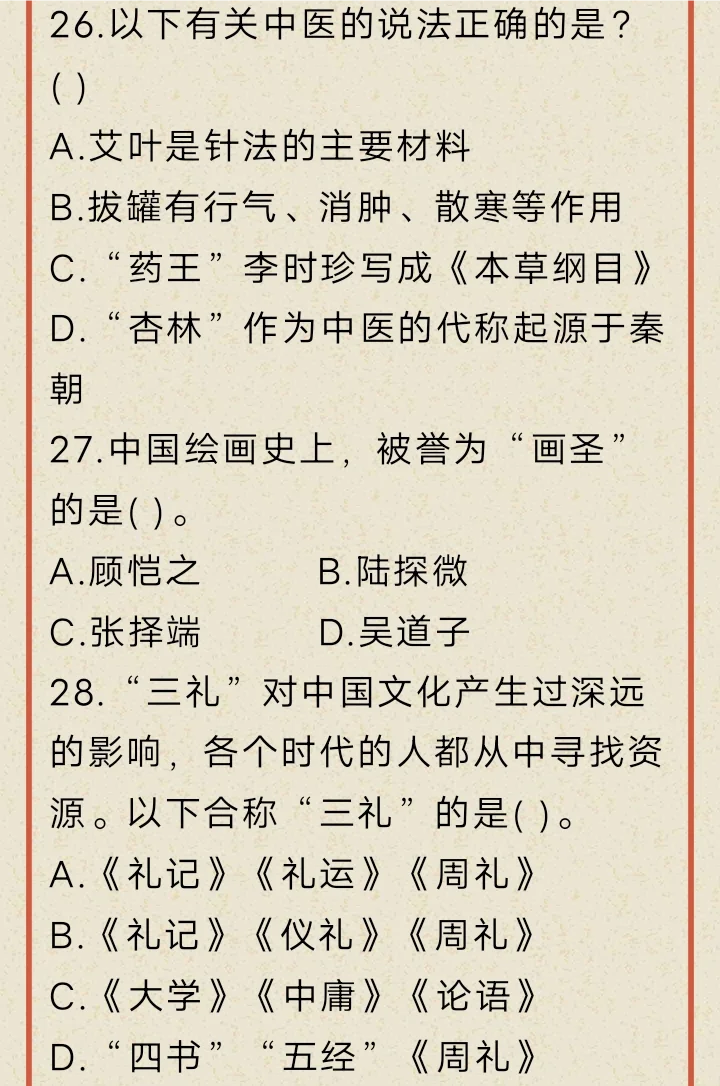 26.以下有关中医的说法正确的是？( )
A.艾叶是针法的主要材料
B.拔罐有行气、消肿、散寒等作用
C.“药王”李时珍写成《本草纲目》
D.“杏林”作为中医的代称起源于秦朝
27.中国绘画史上，被誉为“画圣”的是( )。
A.顾恺之　　B.陆探微
C.张择端　　D.吴道子
28.“三礼”对中国文化产生过深远的影响，各个时代的人都从中寻找资源。以下合称“三礼”的是( )。
A.《礼记》《礼运》《周礼》
B.《礼记》《仪礼》《周礼》
C.《大学》《中庸》《论语》
D.“四书”“五经”《周礼》